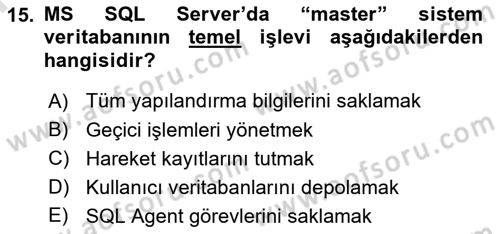 15. MS SQL Server'da "master" sistem veritabanının temel işlevi aşağıdakilerden hangisidir?

A) Tüm yapılandırma bilgilerini saklamak
B) Geçici işlemleri yönetmek
C) Hareket kayıtlarını tutmak
D) Kullanıcı veritabanlarını depolamak
E) SQL Agent görevlerini saklamak

www.aofsoru.com